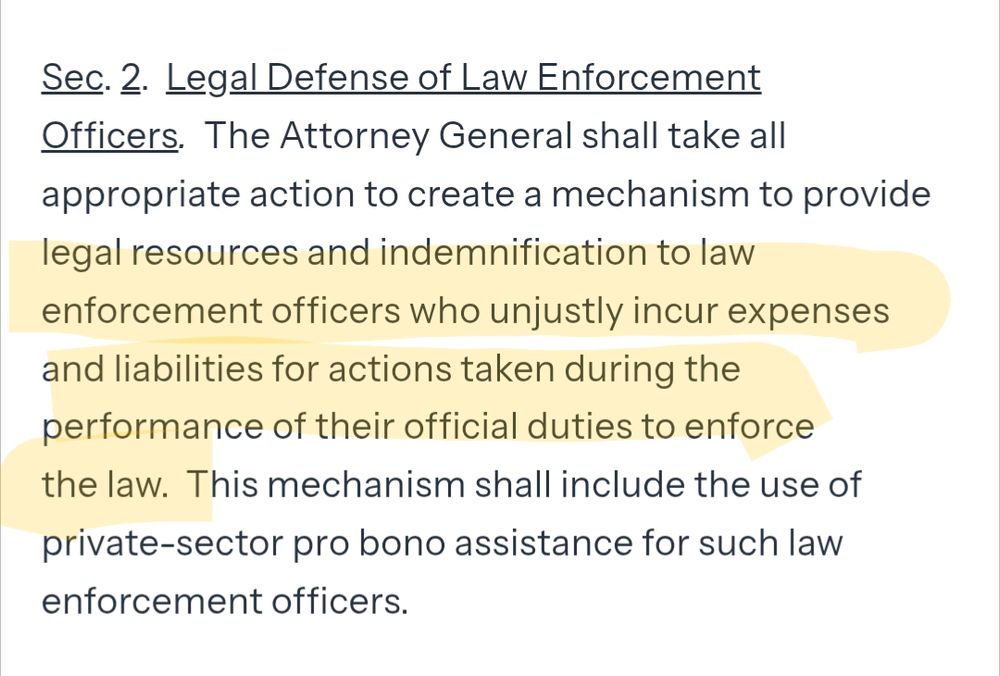 Sec. 2. Legal Defense of Law Enforcement Officers. The Attorney General shall take all appropriate action to create a mechanism to provide legal resources and indemnification to law enforcement officers who unjustly incur expenses and liabilities for actions taken during the performance of their official duties to enforce the law. This mechanism shall include the use of private-sector pro bono assistance for such law enforcement officers.